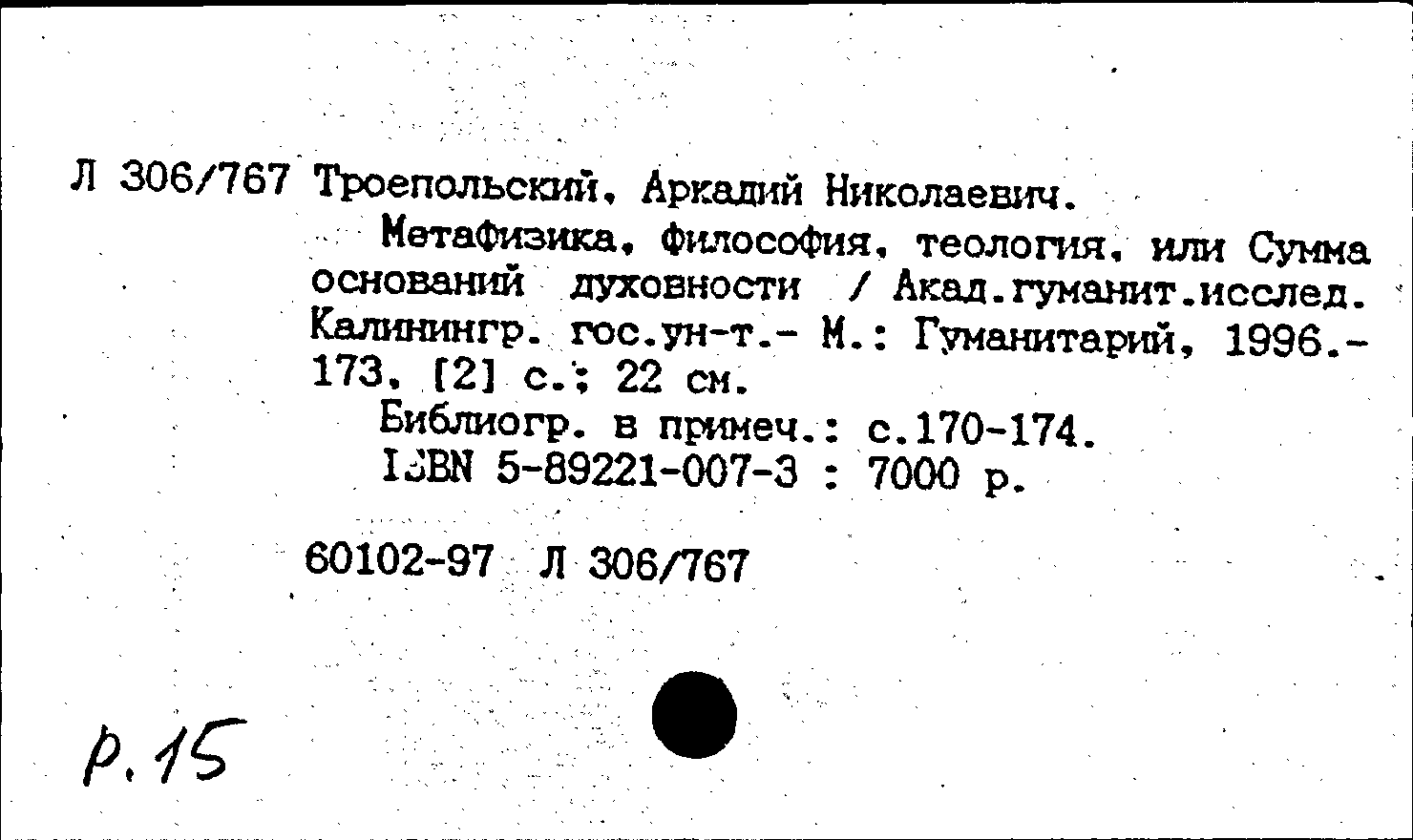 Л 306/767 Троепольский, Аркадий Николаевич.

Метафизика, философия, теология, или Сумма оснований духовности / Акад.гуманит.исслед. Калинингр. гос.ун-т.- М.: Гуманитарий, 1996.- 173, [2] с.; 22 см.

Библиогр. в примеч.: с.170-174.

ISBN 5-89221-007-3 : 7000 р.

60102-97 Л 306/767

р.15